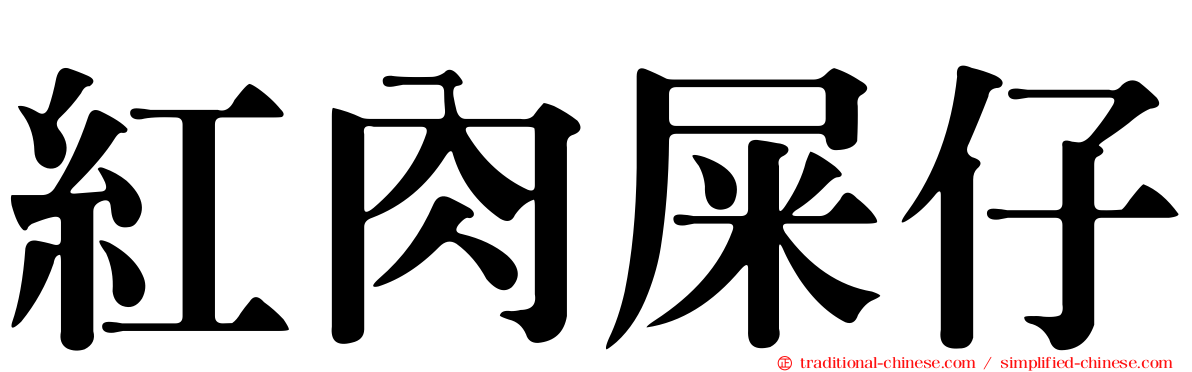 紅肉屎仔

traditional-chinese.com / simplified-chinese.com